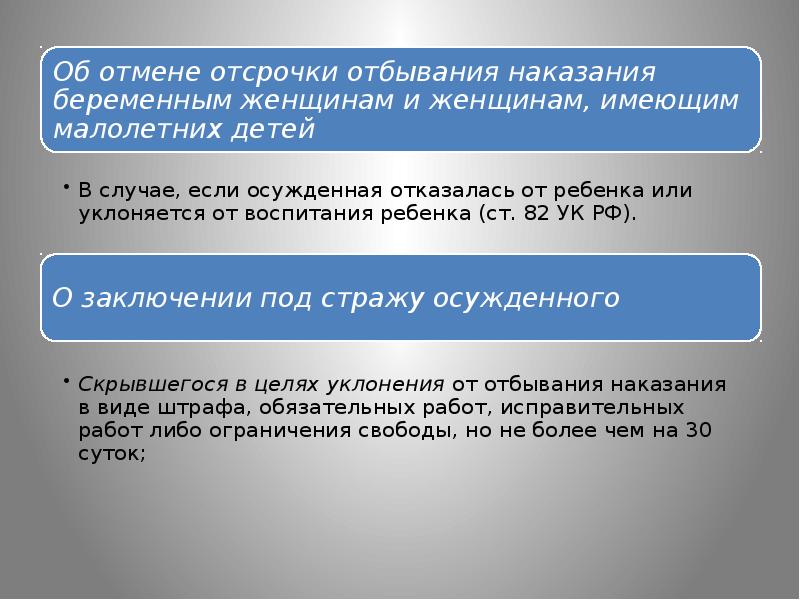 Об отмене отсрочки отбывания наказания беременным женщинам и женщинам, имеющим малолетних детей

• В случае, если осужденная отказалась от ребенка или уклоняется от воспитания ребенка (ст. 82 УК РФ).

О заключении под стражу осужденного

• Скрывшегося в целях уклонения от отбывания наказания в виде штрафа, обязательных работ, исправительных работ либо ограничения свободы, но не более чем на 30 суток;